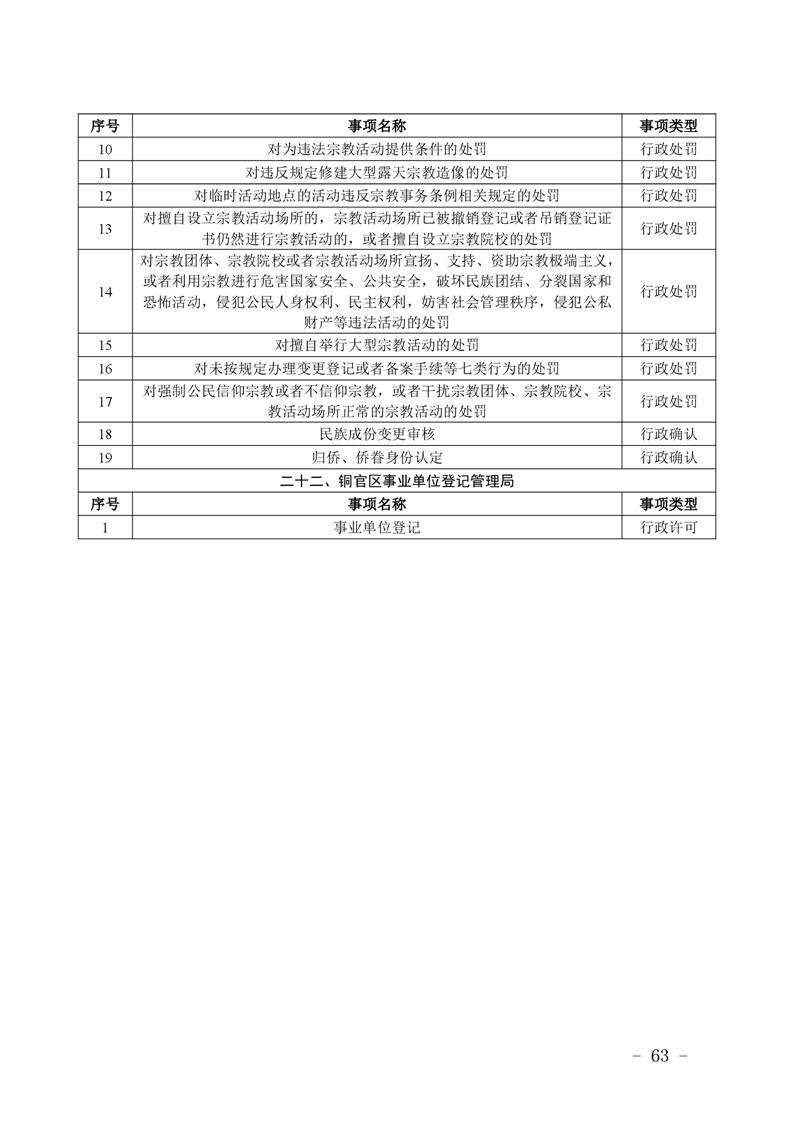 | 序号 | 事项名称 | 事项类型 |
|---|---|---|
| 10 | 对为违法宗教活动提供条件的处罚 | 行政处罚 |
| 11 | 对违反规定修建大型露天宗教造像的处罚 | 行政处罚 |
| 12 | 对临时活动地点的活动违反宗教事务条例相关规定的处罚 | 行政处罚 |
| 13 | 对擅自设立宗教活动场所的，宗教活动场所已被撤销登记或者吊销登记证书仍然进行宗教活动的，或者擅自设立宗教院校的处罚 | 行政处罚 |
| 14 | 对宗教团体、宗教院校或者宗教活动场所宣扬、支持、资助宗教极端主义，或者利用宗教进行危害国家安全、公共安全，破坏民族团结、分裂国家和恐怖活动，侵犯公民人身权利、民主权利，妨害社会管理秩序，侵犯公私财产等违法活动的处罚 | 行政处罚 |
| 15 | 对擅自举行大型宗教活动的处罚 | 行政处罚 |
| 16 | 对未按规定办理变更登记或者备案手续等七类行为的处罚 | 行政处罚 |
| 17 | 对强制公民信仰宗教或者不信仰宗教，或者干扰宗教团体、宗教院校、宗教活动场所正常的宗教活动的处罚 | 行政处罚 |
| 18 | 民族成份变更审核 | 行政确认 |
| 19 | 归侨、侨眷身份认定 | 行政确认 |
| 二十二、铜官区事业单位登记管理局 | | |
| 序号 | 事项名称 | 事项类型 |
| 1 | 事业单位登记 | 行政许可 |

- 63 -